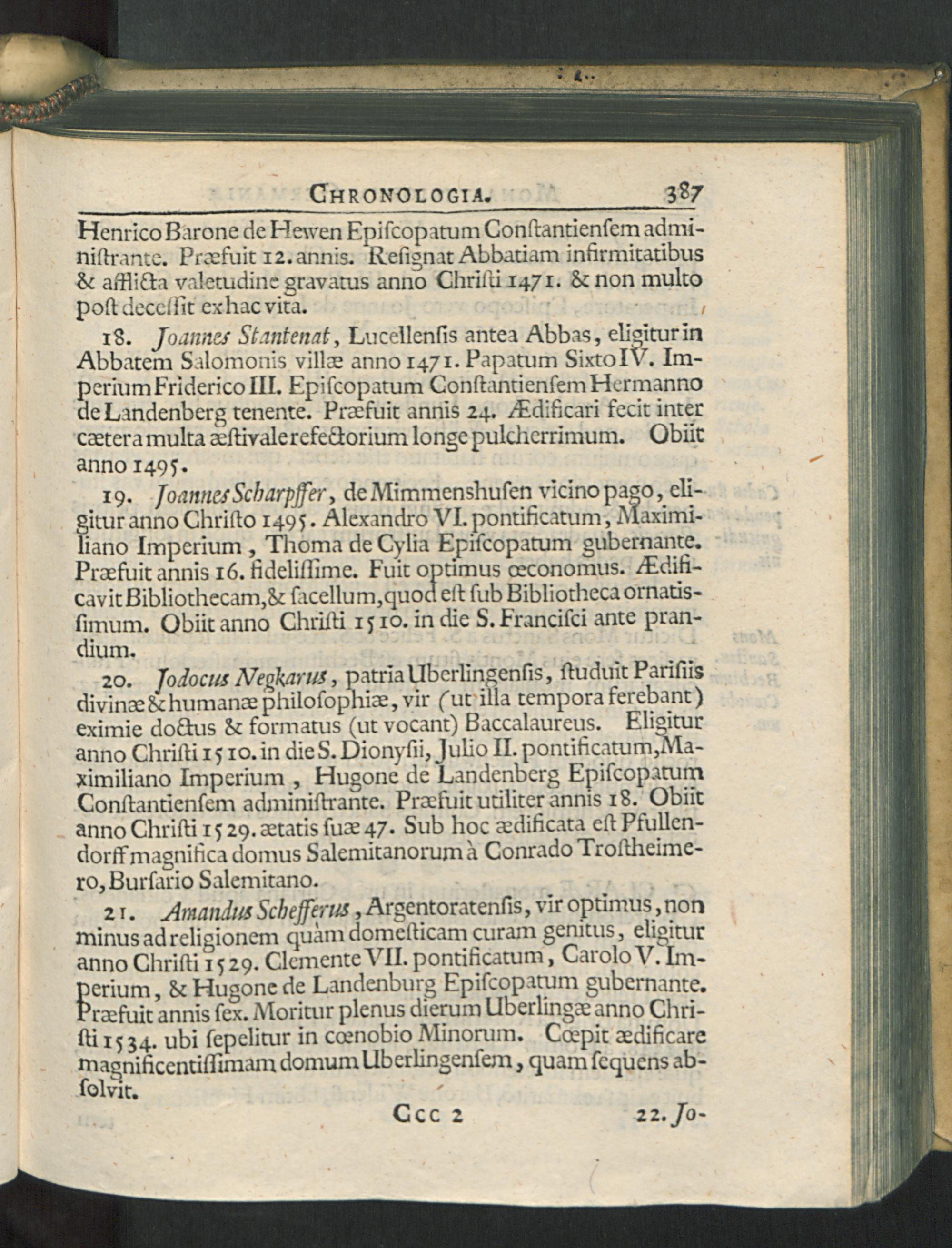 CHRONOLOGIA. 387

Henrico Barone de Hewen Episcopatum Constantiensem administrante. Præfuit 12. annis. Resignat Abbatiam infirmitatibus & afflicta valetudine gravatus anno Christi 1471. & non multo post decessit ex hac vita.

18. Joannes Stantenat, Lucellensis antea Abbas, eligitur in Abbatem Salomonis villæ anno 1471. Papatum Sixto IV. Imperium Friderico III. Episcopatum Constantiensem Hermanno de Landenberg tenente. Præfuit annis 24. Ædificari fecit inter cætera multa æstivale refectorium longe pulcherrimum. Obiit anno 1495.

19. Joannes Scharpffer, de Mimmenshusen vicino pago, eligitur anno Christo 1495. Alexandro VI. pontificatum, Maximiliano Imperium, Thoma de Cylia Episcopatum gubernante. Præfuit annis 16. fidelissime. Fuit optimus œconomus. Ædificavit Bibliothecam, & sacellum, quod est sub Bibliotheca ornatissimum. Obiit anno Christi 1510. in die S. Francisci ante prandium.

20. Jodocus Negkarus, patria Uberlingensis, studuit Parisiis divinæ & humanæ philosophiæ, vir (ut illa tempora ferebant) eximie doctus & formatus (ut vocant) Baccalaureus. Eligitur anno Christi 1510. in die S. Dionysii, Julio II. pontificatum, Maximiliano Imperium, Hugone de Landenberg Episcopatum Constantiensem administrante. Præfuit utiliter annis 18. Obiit anno Christi 1529. ætatis suæ 47. Sub hoc ædificata est Pfullendorff magnifica domus Salemitanorum à Conrado Trostheimero, Bursario Salemitano.

21. Amandus Schefferus, Argentoratensis, vir optimus, non minus ad religionem quàm domesticam curam genitus, eligitur anno Christi 1529. Clemente VII. pontificatum, Carolo V. Imperium, & Hugone de Landenburg Episcopatum gubernante. Præfuit annis sex. Moritur plenus dierum Uberlingæ anno Christi 1534. ubi sepelitur in cœnobio Minorum. Cœpit ædificare magnificentissimam domum Uberlingensem, quam sequens absolvit.

Ccc 2 22. Jo-